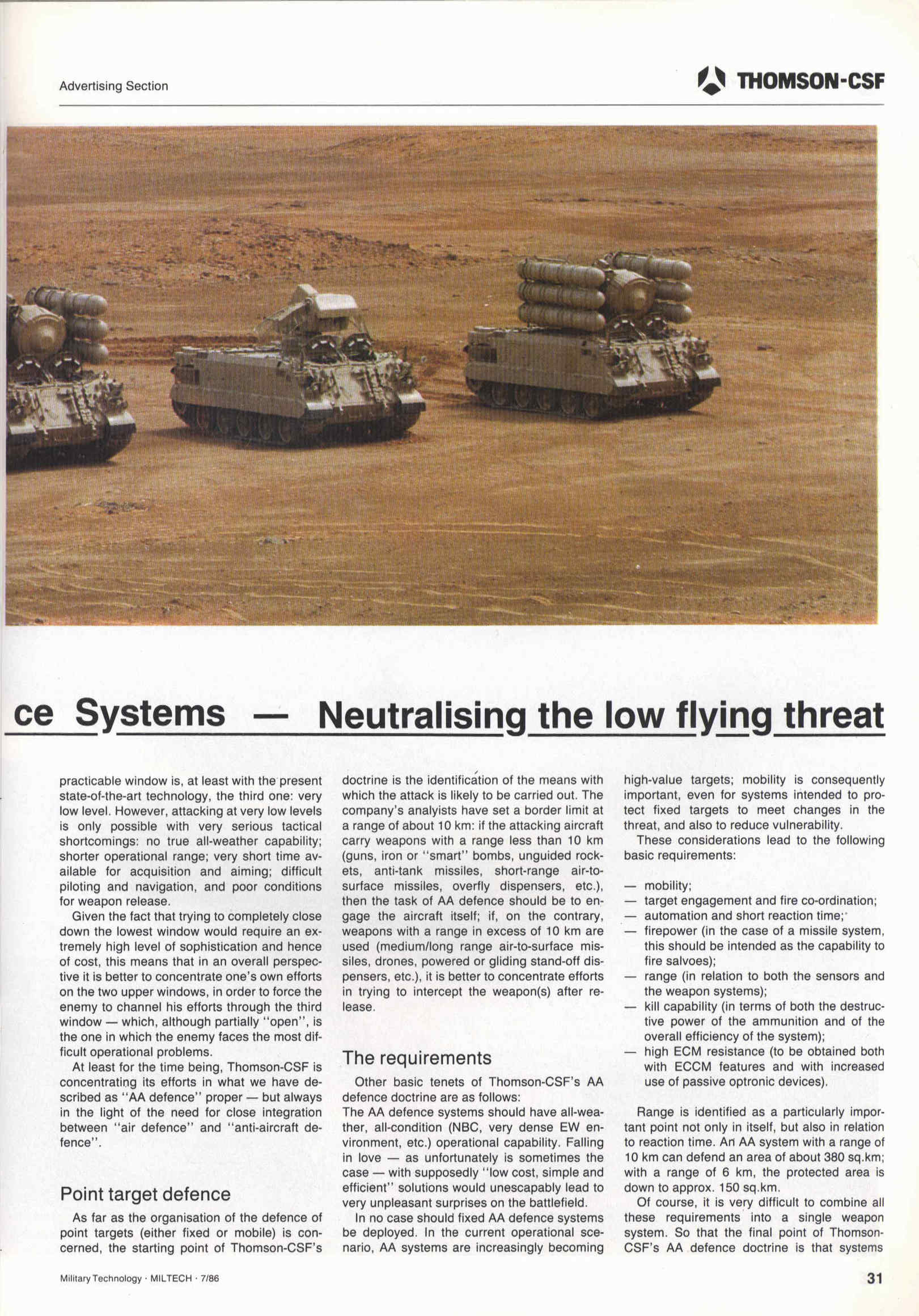 Advertising Section

THOMSON-CSF

ce Systems — Neutralising the low flying threat

practicable window is, at least with the present state-of-the-art technology, the third one: very low level. However, attacking at very low levels is only possible with very serious tactical shortcomings: no true all-weather capability; shorter operational range; very short time available for acquisition and aiming; difficult piloting and navigation, and poor conditions for weapon release.

Given the fact that trying to completely close down the lowest window would require an extremely high level of sophistication and hence of cost, this means that in an overall perspective it is better to concentrate one's own efforts on the two upper windows, in order to force the enemy to channel his efforts through the third window — which, although partially "open", is the one in which the enemy faces the most difficult operational problems.

At least for the time being, Thomson-CSF is concentrating its efforts in what we have described as "AA defence" proper — but always in the light of the need for close integration between "air defence" and "anti-aircraft defence".

Point target defence

As far as the organisation of the defence of point targets (either fixed or mobile) is concerned, the starting point of Thomson-CSF's doctrine is the identification of the means with which the attack is likely to be carried out. The company's analyists have set a border limit at a range of about 10 km: if the attacking aircraft carry weapons with a range less than 10 km (guns, iron or "smart" bombs, unguided rockets, anti-tank missiles, short-range air-to-surface missiles, overfly dispensers, etc.), then the task of AA defence should be to engage the aircraft itself; if, on the contrary, weapons with a range in excess of 10 km are used (medium/long range air-to-surface missiles, drones, powered or gliding stand-off dispensers, etc.), it is better to concentrate efforts in trying to intercept the weapon(s) after release.

The requirements

Other basic tenets of Thomson-CSF's AA defence doctrine are as follows:
The AA defence systems should have all-weather, all-condition (NBC, very dense EW environment, etc.) operational capability. Falling in love — as unfortunately is sometimes the case — with supposedly "low cost, simple and efficient" solutions would unescapably lead to very unpleasant surprises on the battlefield.

In no case should fixed AA defence systems be deployed. In the current operational scenario, AA systems are increasingly becoming high-value targets; mobility is consequently important, even for systems intended to protect fixed targets to meet changes in the threat, and also to reduce vulnerability.

These considerations lead to the following basic requirements:

— mobility;
— target engagement and fire co-ordination;
— automation and short reaction time;
— firepower (in the case of a missile system, this should be intended as the capability to fire salvoes);
— range (in relation to both the sensors and the weapon systems);
— kill capability (in terms of both the destructive power of the ammunition and of the overall efficiency of the system);
— high ECM resistance (to be obtained both with ECCM features and with increased use of passive optronic devices).

Range is identified as a particularly important point not only in itself, but also in relation to reaction time. An AA system with a range of 10 km can defend an area of about 380 sq.km; with a range of 6 km, the protected area is down to approx. 150 sq.km.

Of course, it is very difficult to combine all these requirements into a single weapon system. So that the final point of Thomson-CSF's AA defence doctrine is that systems

Military Technology · MILTECH · 7/86

31